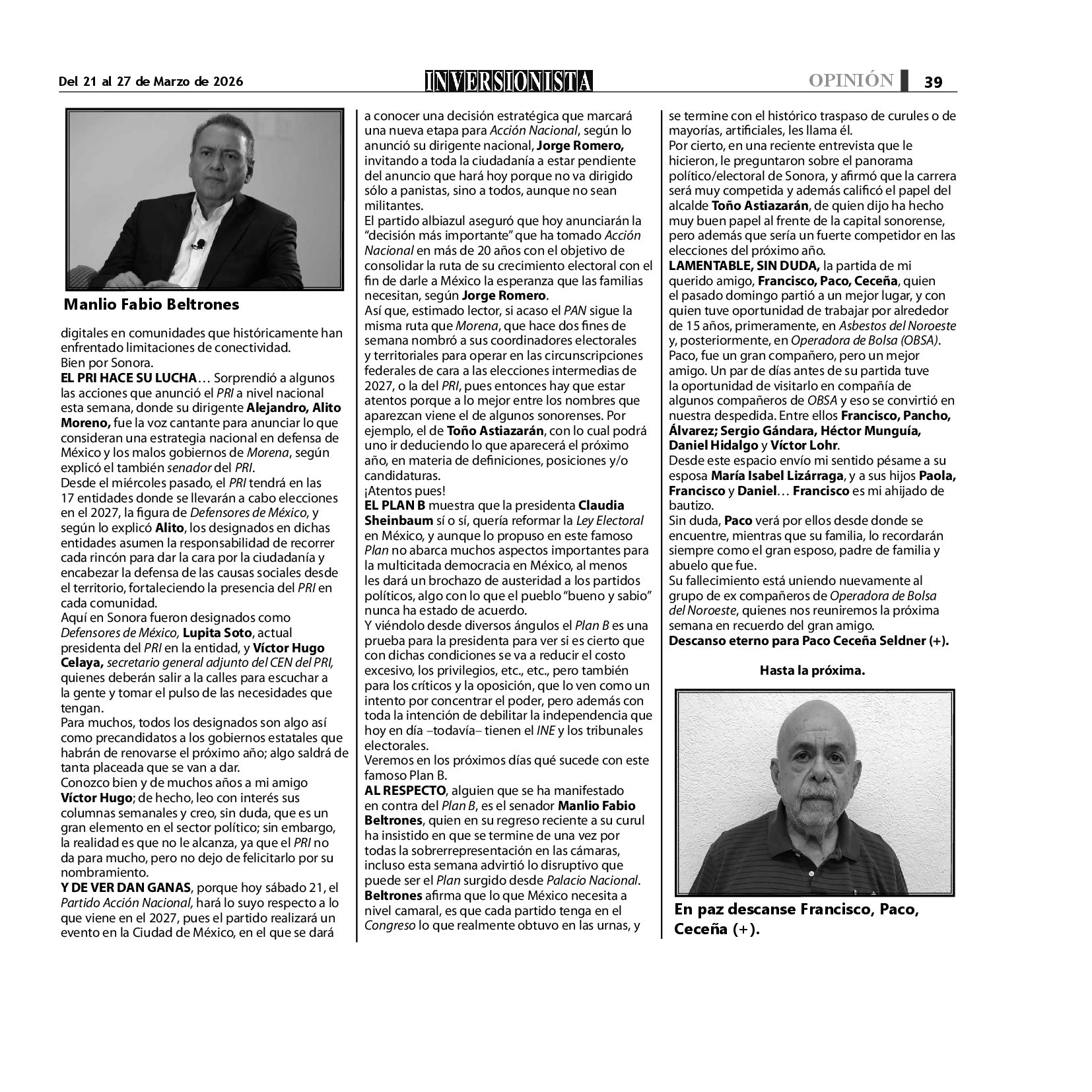 Del 21 al 27 de Marzo de 2026

INVERSIONISTA

OPINIÓN 39

Manlio Fabio Beltrones

digitales en comunidades que históricamente han enfrentado limitaciones de conectividad.
Bien por Sonora.
EL PRI HACE SU LUCHA… Sorprendió a algunos las acciones que anunció el PRI a nivel nacional esta semana, donde su dirigente Alejandro, Alito Moreno, fue la voz cantante para anunciar lo que consideran una estrategia nacional en defensa de México y los malos gobiernos de Morena, según explicó el también senador del PRI.
Desde el miércoles pasado, el PRI tendrá en las 17 entidades donde se llevarán a cabo elecciones en el 2027, la figura de Defensores de México, y según lo explicó Alito, los designados en dichas entidades asumen la responsabilidad de recorrer cada rincón para dar la cara por la ciudadanía y encabezar la defensa de las causas sociales desde el territorio, fortaleciendo la presencia del PRI en cada comunidad.
Aquí en Sonora fueron designados como Defensores de México, Lupita Soto, actual presidenta del PRI en la entidad, y Víctor Hugo Celaya, secretario general adjunto del CEN del PRI, quienes deberán salir a la calles para escuchar a la gente y tomar el pulso de las necesidades que tengan.
Para muchos, todos los designados son algo así como precandidatos a los gobiernos estatales que habrán de renovarse el próximo año; algo saldrá de tanta placeada que se van a dar.
Conozco bien y de muchos años a mi amigo Víctor Hugo; de hecho, leo con interés sus columnas semanales y creo, sin duda, que es un gran elemento en el sector político; sin embargo, la realidad es que no le alcanza, ya que el PRI no da para mucho, pero no dejo de felicitarlo por su nombramiento.
Y DE VER DAN GANAS, porque hoy sábado 21, el Partido Acción Nacional, hará lo suyo respecto a lo que viene en el 2027, pues el partido realizará un evento en la Ciudad de México, en el que se dará a conocer una decisión estratégica que marcará una nueva etapa para Acción Nacional, según lo anunció su dirigente nacional, Jorge Romero, invitando a toda la ciudadanía a estar pendiente del anuncio que hará hoy porque no va dirigido sólo a panistas, sino a todos, aunque no sean militantes.
El partido albiazul aseguró que hoy anunciarán la “decisión más importante” que ha tomado Acción Nacional en más de 20 años con el objetivo de consolidar la ruta de su crecimiento electoral con el fin de darle a México la esperanza que las familias necesitan, según Jorge Romero.
Así que, estimado lector, si acaso el PAN sigue la misma ruta que Morena, que hace dos fines de semana nombró a sus coordinadores electorales y territoriales para operar en las circunscripciones federales de cara a las elecciones intermedias de 2027, o la del PRI, pues entonces hay que estar atentos porque a lo mejor entre los nombres que aparezcan viene el de algunos sonorenses. Por ejemplo, el de Toño Astiazarán, con lo cual podrá uno ir deduciendo lo que aparecerá el próximo año, en materia de definiciones, posiciones y/o candidaturas.
¡Atentos pues!
EL PLAN B muestra que la presidenta Claudia Sheinbaum sí o sí, quería reformar la Ley Electoral en México, y aunque lo propuso en este famoso Plan no abarca muchos aspectos importantes para la multicitada democracia en México, al menos les dará un brochazo de austeridad a los partidos políticos, algo con lo que el pueblo “bueno y sabio” nunca ha estado de acuerdo.
Y viéndolo desde diversos ángulos el Plan B es una prueba para la presidenta para ver si es cierto que con dichas condiciones se va a reducir el costo excesivo, los privilegios, etc., etc., pero también para los críticos y la oposición, que lo ven como un intento por concentrar el poder, pero además con toda la intención de debilitar la independencia que hoy en día –todavía– tienen el INE y los tribunales electorales.
Veremos en los próximos días qué sucede con este famoso Plan B.
AL RESPECTO, alguien que se ha manifestado en contra del Plan B, es el senador Manlio Fabio Beltrones, quien en su regreso reciente a su curul ha insistido en que se termine de una vez por todas la sobrerrepresentación en las cámaras, incluso esta semana advirtió lo disruptivo que puede ser el Plan surgido desde Palacio Nacional.
Beltrones afirma que lo que México necesita a nivel camaral, es que cada partido tenga en el Congreso lo que realmente obtuvo en las urnas, y se termine con el histórico traspaso de curules o de mayorías, artificiales, les llama él.
Por cierto, en una reciente entrevista que le hicieron, le preguntaron sobre el panorama político/electoral de Sonora, y afirmó que la carrera será muy competida y además calificó el papel del alcalde Toño Astiazarán, de quien dijo ha hecho muy buen papel al frente de la capital sonorense, pero además que sería un fuerte competidor en las elecciones del próximo año.
LAMENTABLE, SIN DUDA, la partida de mi querido amigo, Francisco, Paco, Ceceña, quien el pasado domingo partió a un mejor lugar, y con quien tuve oportunidad de trabajar por alrededor de 15 años, primeramente, en Asbestos del Noroeste y, posteriormente, en Operadora de Bolsa (OBSA).
Paco, fue un gran compañero, pero un mejor amigo. Un par de días antes de su partida tuve la oportunidad de visitarlo en compañía de algunos compañeros de OBSA y eso se convirtió en nuestra despedida. Entre ellos Francisco, Pancho, Álvarez; Sergio Gándara, Héctor Munguía, Daniel Hidalgo y Víctor Lohr.
Desde este espacio envío mi sentido pésame a su esposa María Isabel Lizárraga, y a sus hijos Paola, Francisco y Daniel… Francisco es mi ahijado de bautizo.
Sin duda, Paco verá por ellos desde donde se encuentre, mientras que su familia, lo recordarán siempre como el gran esposo, padre de familia y abuelo que fue.
Su fallecimiento está uniendo nuevamente al grupo de ex compañeros de Operadora de Bolsa del Noroeste, quienes nos reuniremos la próxima semana en recuerdo del gran amigo.
Descanso eterno para Paco Ceceña Seldner (+).

Hasta la próxima.

En paz descanse Francisco, Paco, Ceceña (+).